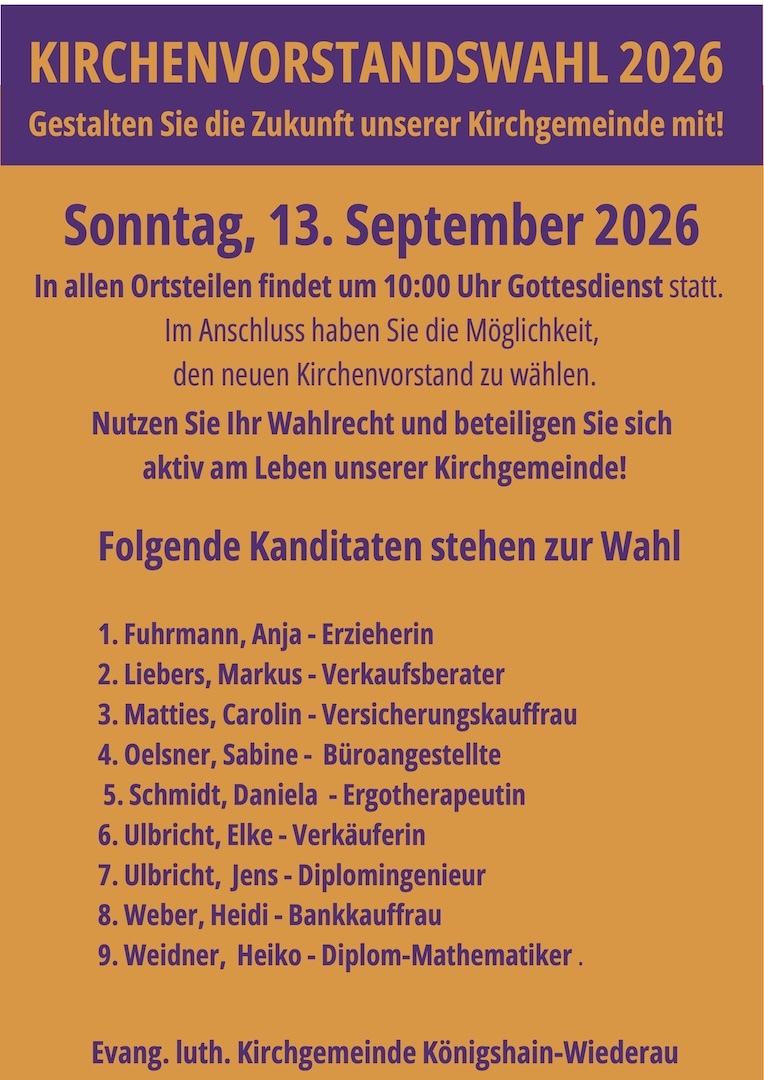 KIRCHENVORSTANDSWAHL 2026

Gestalten Sie die Zukunft unserer Kirchgemeinde mit!

Sonntag, 13. September 2026

In allen Ortsteilen findet um 10:00 Uhr Gottesdienst statt. Im Anschluss haben Sie die Möglichkeit, den neuen Kirchenvorstand zu wählen.

Nutzen Sie Ihr Wahlrecht und beteiligen Sie sich aktiv am Leben unserer Kirchgemeinde!

Folgende Kanditaten stehen zur Wahl

1. Fuhrmann, Anja - Erzieherin
2. Liebers, Markus - Verkaufsberater
3. Matties, Carolin - Versicherungskauffrau
4. Oelsner, Sabine - Büroangestellte
5. Schmidt, Daniela - Ergotherapeutin
6. Ulbricht, Elke - Verkäuferin
7. Ulbricht, Jens - Diplomingenieur
8. Weber, Heidi - Bankkauffrau
9. Weidner, Heiko - Diplom-Mathematiker .

Evang. luth. Kirchgemeinde Königshain-Wiederau